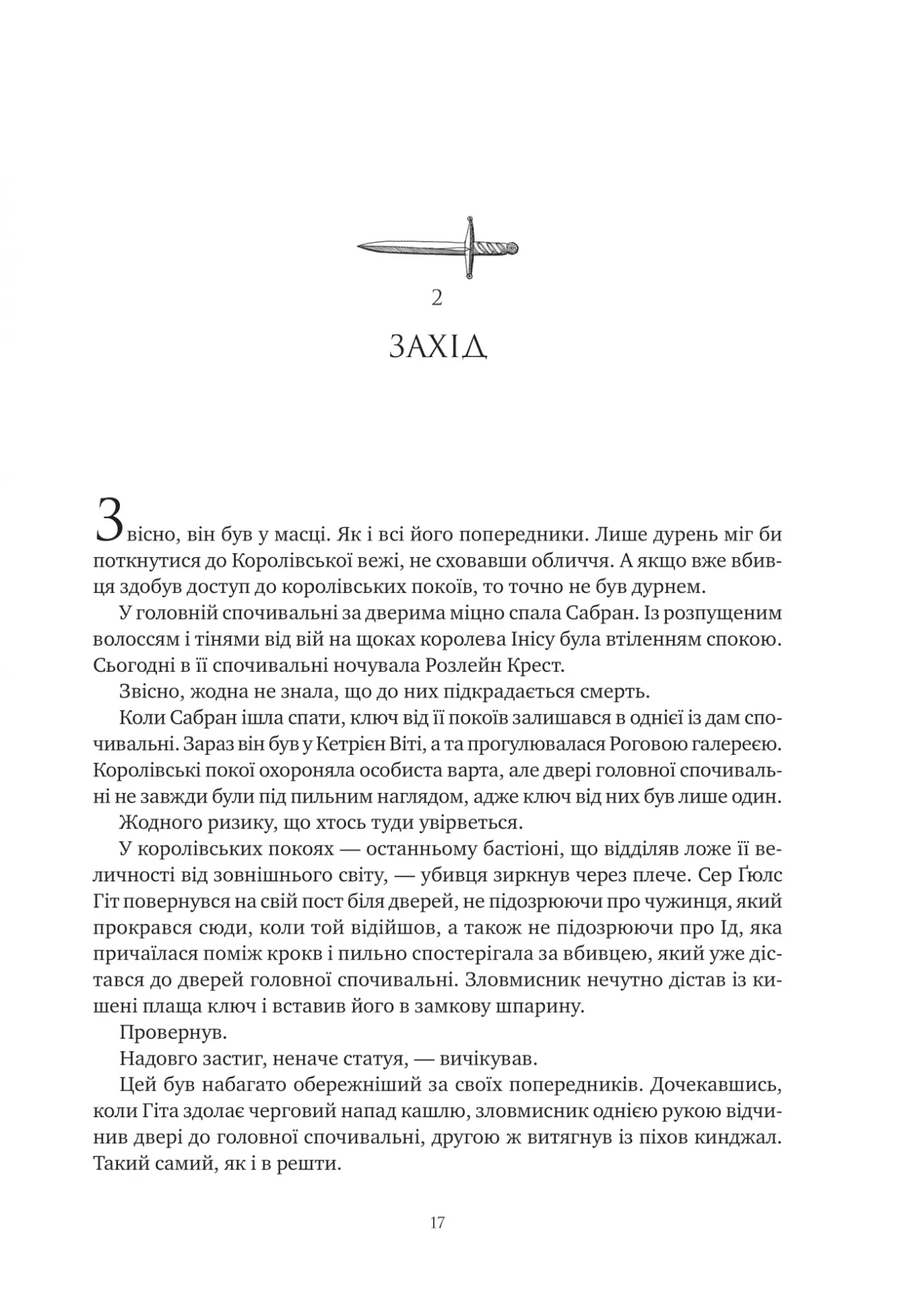 2

ЗАХІД

Звісно, він був у масці. Як і всі його попередники. Лише дурень міг би поткнутися до Королівської вежі, не сховавши обличчя. А якщо вже вбивця здобув доступ до королівських покоїв, то точно не був дурнем.

У головній спочивальні за дверима міцно спала Сабран. Із розпущеним волоссям і тінями від вій на щоках королева Інісу була втіленням спокою. Сьогодні в її спочивальні ночувала Розлейн Крест.

Звісно, жодна не знала, що до них підкрадається смерть.

Коли Сабран ішла спати, ключ від її покоїв залишався в однієї із дам спочивальні. Зараз він був у Кетрієн Віті, а та прогулювалася Роговою галереєю. Королівські покої охороняла особиста варта, але двері головної спочивальні не завжди були під пильним наглядом, адже ключ від них був лише один.

Жодного ризику, що хтось туди увірветься.

У королівських покоях — останньому бастіоні, що відділяв ложе її величності від зовнішнього світу, — убивця зиркнув через плече. Сер Ґюлс Гіт повернувся на свій пост біля дверей, не підозрюючи про чужинця, який прокрався сюди, коли той відійшов, а також не підозрюючи про Ід, яка причаїлася поміж крокв і пильно спостерігала за вбивцею, який уже дістався до дверей головної спочивальні. Зловмисник нечутно дістав із кишені плаща ключ і вставив його в замкову шпарину.

Провернув.

Надовго застиг, неначе статуя, — вичікував.

Цей був набагато обережніший за своїх попередників. Дочекавшись, коли Гіта здолає черговий напад кашлю, зловмисник однією рукою відчинив двері до головної спочивальні, другою ж витягнув із піхов кинджал. Такий самий, як і в решти.

17